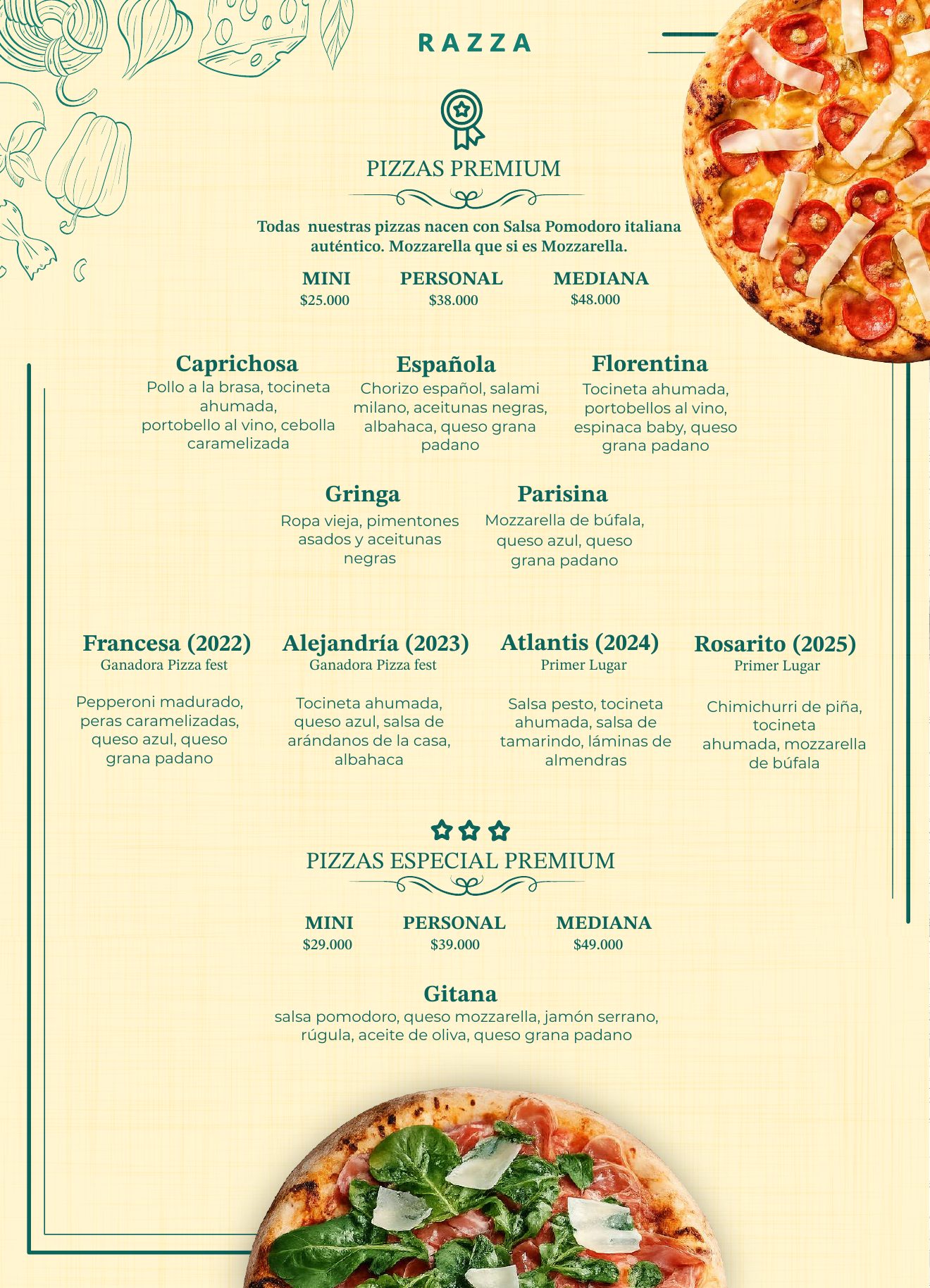 RAZZA

PIZZAS PREMIUM

Todas nuestras pizzas nacen con Salsa Pomodoro italiana auténtico. Mozzarella que si es Mozzarella.

MINI
$25.000

PERSONAL
$38.000

MEDIANA
$48.000

Caprichosa
Pollo a la brasa, tocineta ahumada, portobello al vino, cebolla caramelizada

Española
Chorizo español, salami milano, aceitunas negras, albahaca, queso grana padano

Florentina
Tocineta ahumada, portobellos al vino, espinaca baby, queso grana padano

Gringa
Ropa vieja, pimentones asados y aceitunas negras

Parisina
Mozzarella de búfala, queso azul, queso grana padano

Francesa (2022)
Ganadora Pizza fest

Pepperoni madurado, peras caramelizadas, queso azul, queso grana padano

Alejandría (2023)
Ganadora Pizza fest

Tocineta ahumada, queso azul, salsa de arándanos de la casa, albahaca

Atlantis (2024)
Primer Lugar

Salsa pesto, tocineta ahumada, salsa de tamarindo, láminas de almendras

Rosarito (2025)
Primer Lugar

Chimichurri de piña, tocineta ahumada, mozzarella de búfala

PIZZAS ESPECIAL PREMIUM

MINI
$29.000

PERSONAL
$39.000

MEDIANA
$49.000

Gitana
salsa pomodoro, queso mozzarella, jamón serrano, rúgula, aceite de oliva, queso grana padano